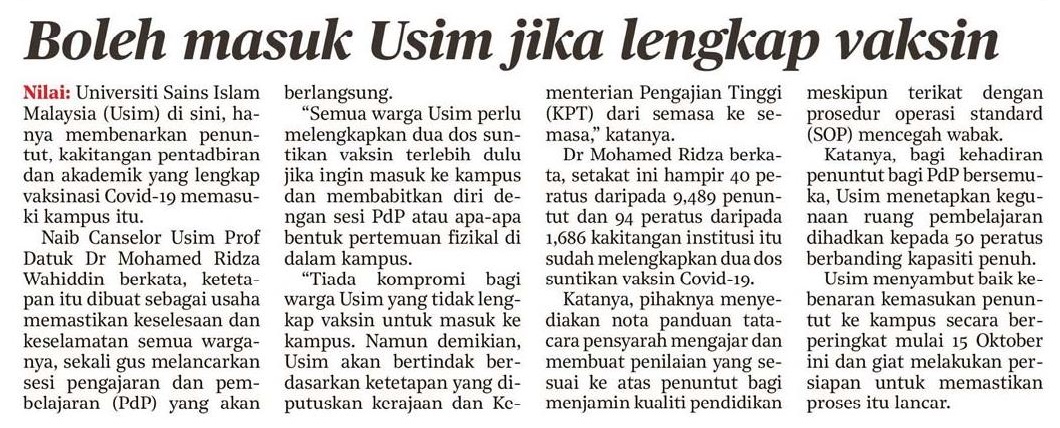 Boleh masuk Usim jika lengkap vaksin

Nilai: Universiti Sains Islam Malaysia (Usim) di sini, hanya membenarkan penuntut, kakitangan pentadbiran dan akademik yang lengkap vaksinasi Covid-19 memasuki kampus itu.

Naib Canselor Usim Prof Datuk Dr Mohamed Ridza Wahiddin berkata, ketetapan itu dibuat sebagai usaha memastikan keselesaan dan keselamatan semua warganya, sekali gus melancarkan sesi pengajaran dan pembelajaran (PdP) yang akan berlangsung.

"Semua warga Usim perlu melengkapkan dua dos suntikan vaksin terlebih dulu jika ingin masuk ke kampus dan membabitkan diri dengan sesi PdP atau apa-apa bentuk pertemuan fizikal di dalam kampus.

"Tiada kompromi bagi warga Usim yang tidak lengkap vaksin untuk masuk ke kampus. Namun demikian, Usim akan bertindak berdasarkan ketetapan yang diputuskan kerajaan dan Kementerian Pengajian Tinggi (KPT) dari semasa ke semasa," katanya.

Dr Mohamed Ridza berkata, setakat ini hampir 40 peratus daripada 9,489 penuntut dan 94 peratus daripada 1,686 kakitangan institusi itu sudah melengkapkan dua dos suntikan vaksin Covid-19.

Katanya, pihaknya menyediakan nota panduan tatacara pensyarah mengajar dan membuat penilaian yang sesuai ke atas penuntut bagi menjamin kualiti pendidikan meskipun terikat dengan prosedur operasi standard (SOP) mencegah wabak.

Katanya, bagi kehadiran penuntut bagi PdP bersemuka, Usim menetapkan kegunaan ruang pembelajaran dihadkan kepada 50 peratus berbanding kapasiti penuh.

Usim menyambut baik kebenaran kemasukan penuntut ke kampus secara berperingkat mulai 15 Oktober ini dan giat melakukan persiapan untuk memastikan proses itu lancar.